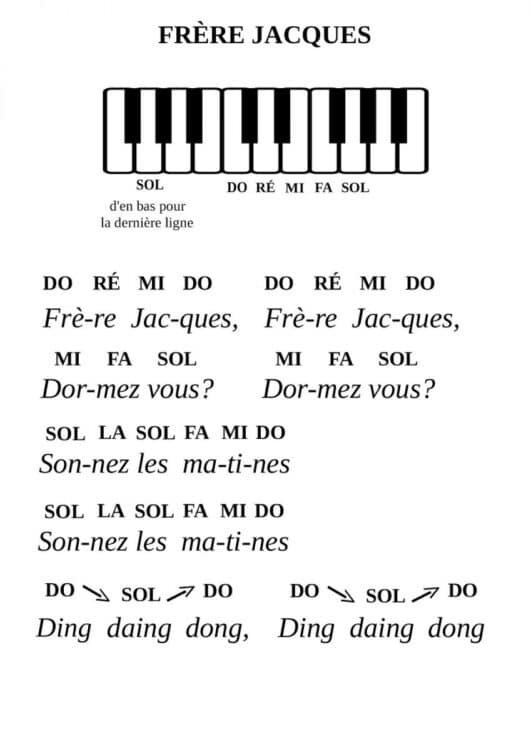 FRÈRE JACQUES

SOL
d'en bas pour la dernière ligne

DO RÉ MI FA SOL

DO RÉ MI DO DO RÉ MI DO
Frè-re Jac-ques, Frè-re Jac-ques,

MI FA SOL MI FA SOL
Dor-mez vous? Dor-mez vous?

SOL LA SOL FA MI DO
Son-nez les ma-ti-nes

SOL LA SOL FA MI DO
Son-nez les ma-ti-nes

DO ↘ SOL ↗ DO DO ↘ SOL ↗ DO
Ding daing dong, Ding daing dong